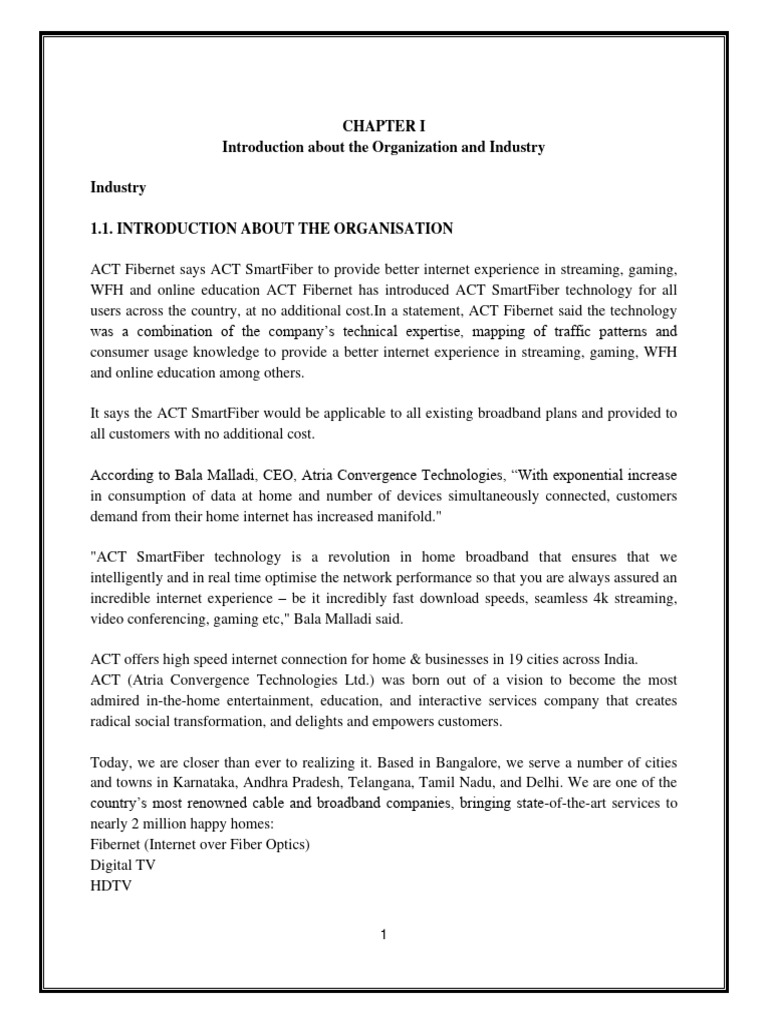 CHAPTER I
Introduction about the Organization and Industry

Industry

1.1. INTRODUCTION ABOUT THE ORGANISATION

ACT Fibernet says ACT SmartFiber to provide better internet experience in streaming, gaming, WFH and online education ACT Fibernet has introduced ACT SmartFiber technology for all users across the country, at no additional cost.In a statement, ACT Fibernet said the technology was a combination of the company's technical expertise, mapping of traffic patterns and consumer usage knowledge to provide a better internet experience in streaming, gaming, WFH and online education among others.

It says the ACT SmartFiber would be applicable to all existing broadband plans and provided to all customers with no additional cost.

According to Bala Malladi, CEO, Atria Convergence Technologies, "With exponential increase in consumption of data at home and number of devices simultaneously connected, customers demand from their home internet has increased manifold."

"ACT SmartFiber technology is a revolution in home broadband that ensures that we intelligently and in real time optimise the network performance so that you are always assured an incredible internet experience – be it incredibly fast download speeds, seamless 4k streaming, video conferencing, gaming etc," Bala Malladi said.

ACT offers high speed internet connection for home & businesses in 19 cities across India.
ACT (Atria Convergence Technologies Ltd.) was born out of a vision to become the most admired in-the-home entertainment, education, and interactive services company that creates radical social transformation, and delights and empowers customers.

Today, we are closer than ever to realizing it. Based in Bangalore, we serve a number of cities and towns in Karnataka, Andhra Pradesh, Telangana, Tamil Nadu, and Delhi. We are one of the country's most renowned cable and broadband companies, bringing state-of-the-art services to nearly 2 million happy homes:
Fibernet (Internet over Fiber Optics)
Digital TV
HDTV

1